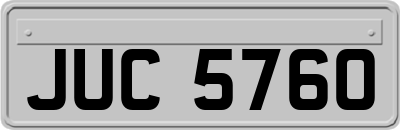 JUC 5760